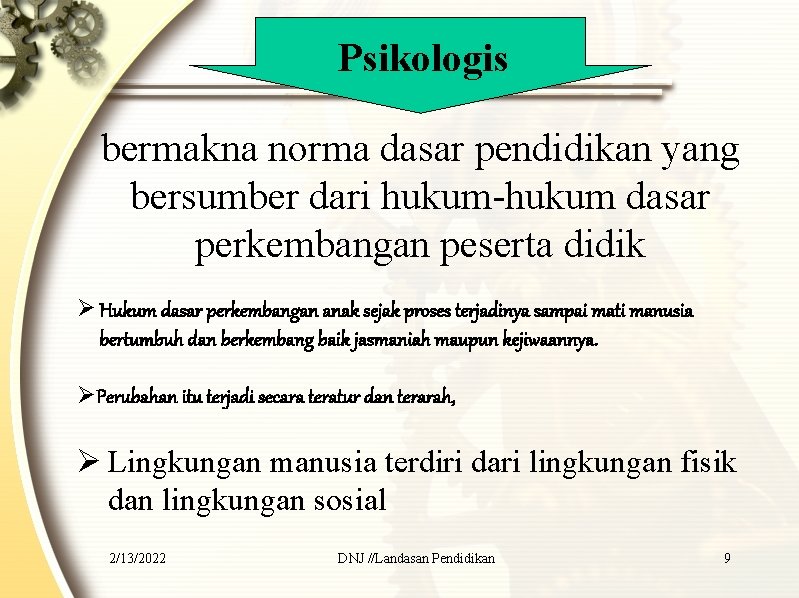 Psikologis

bermakna norma dasar pendidikan yang bersumber dari hukum-hukum dasar perkembangan peserta didik

➢ Hukum dasar perkembangan anak sejak proses terjadinya sampai mati manusia bertumbuh dan berkembang baik jasmaniah maupun kejiwaannya.

➢ Perubahan itu terjadi secara teratur dan terarah,

➢ Lingkungan manusia terdiri dari lingkungan fisik dan lingkungan sosial

2/13/2022

DNJ //Landasan Pendidikan

9